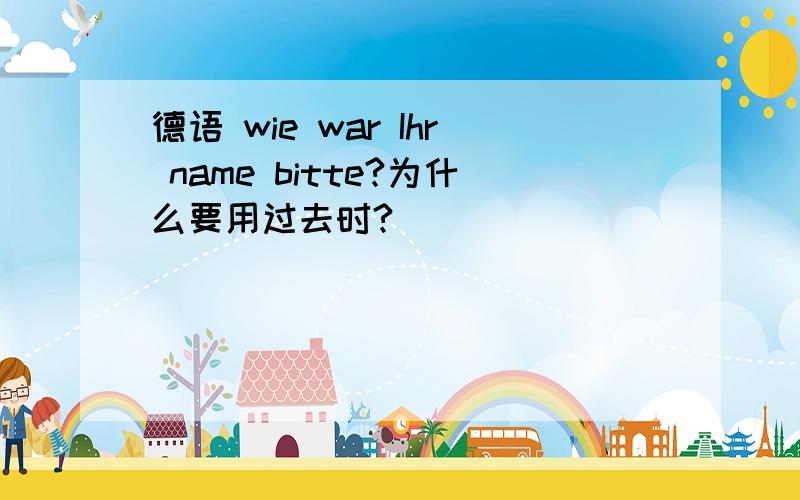 德语 wie war Ihr name bitte?为什么要用过去时?